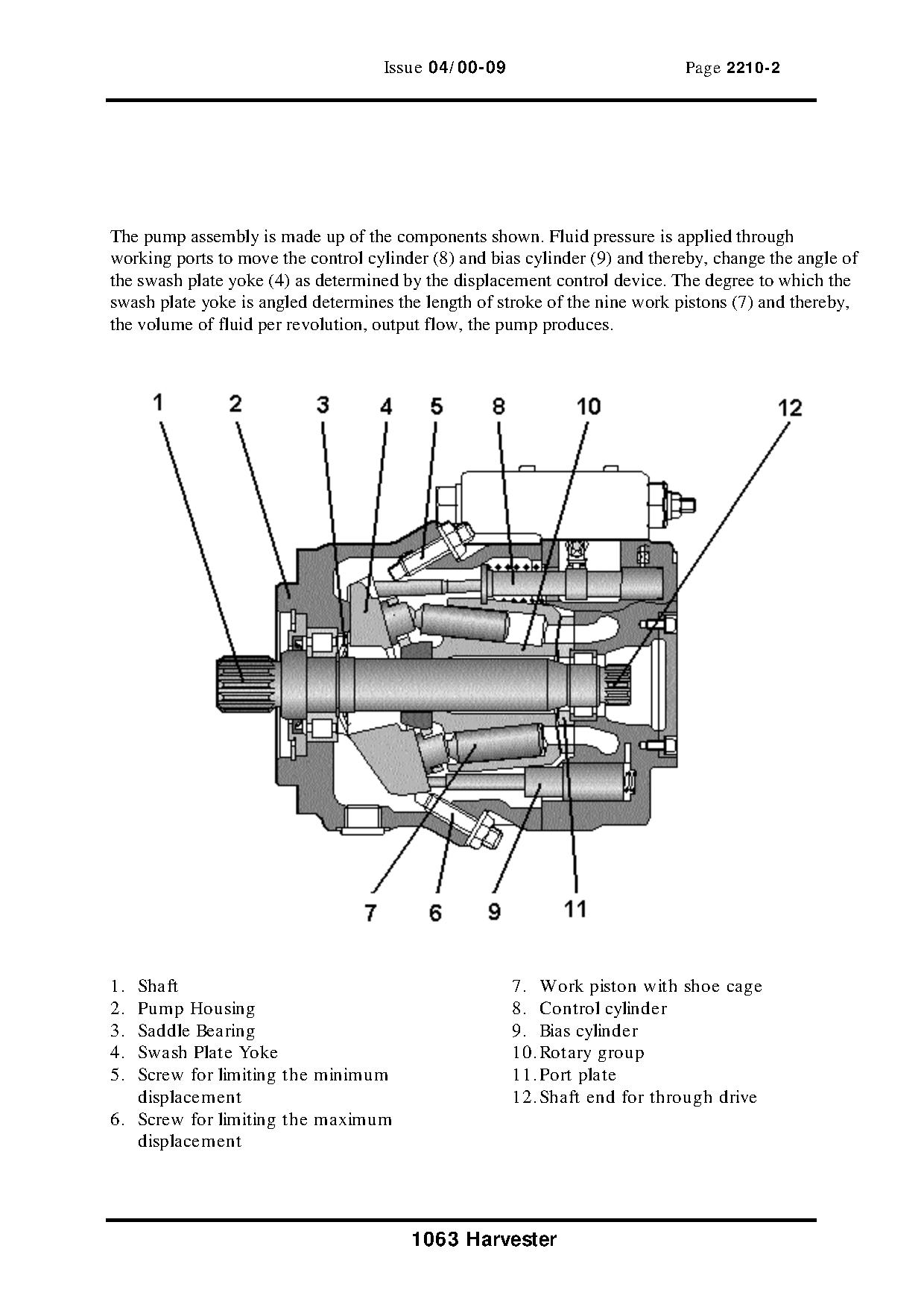 Issue 04/00-09 Page 2210-2

The pump assembly is made up of the components shown. Fluid pressure is applied through working ports to move the control cylinder (8) and bias cylinder (9) and thereby, change the angle of the swash plate yoke (4) as determined by the displacement control device. The degree to which the swash plate yoke is angled determines the length of stroke of the nine work pistons (7) and thereby, the volume of fluid per revolution, output flow, the pump produces.

1 2 3 4 5 8 10 12

7 6 9 11

1. Shaft
2. Pump Housing
3. Saddle Bearing
4. Swash Plate Yoke
5. Screw for limiting the minimum displacement
6. Screw for limiting the maximum displacement

7. Work piston with shoe cage
8. Control cylinder
9. Bias cylinder
10. Rotary group
11. Port plate
12. Shaft end for through drive

1063 Harvester